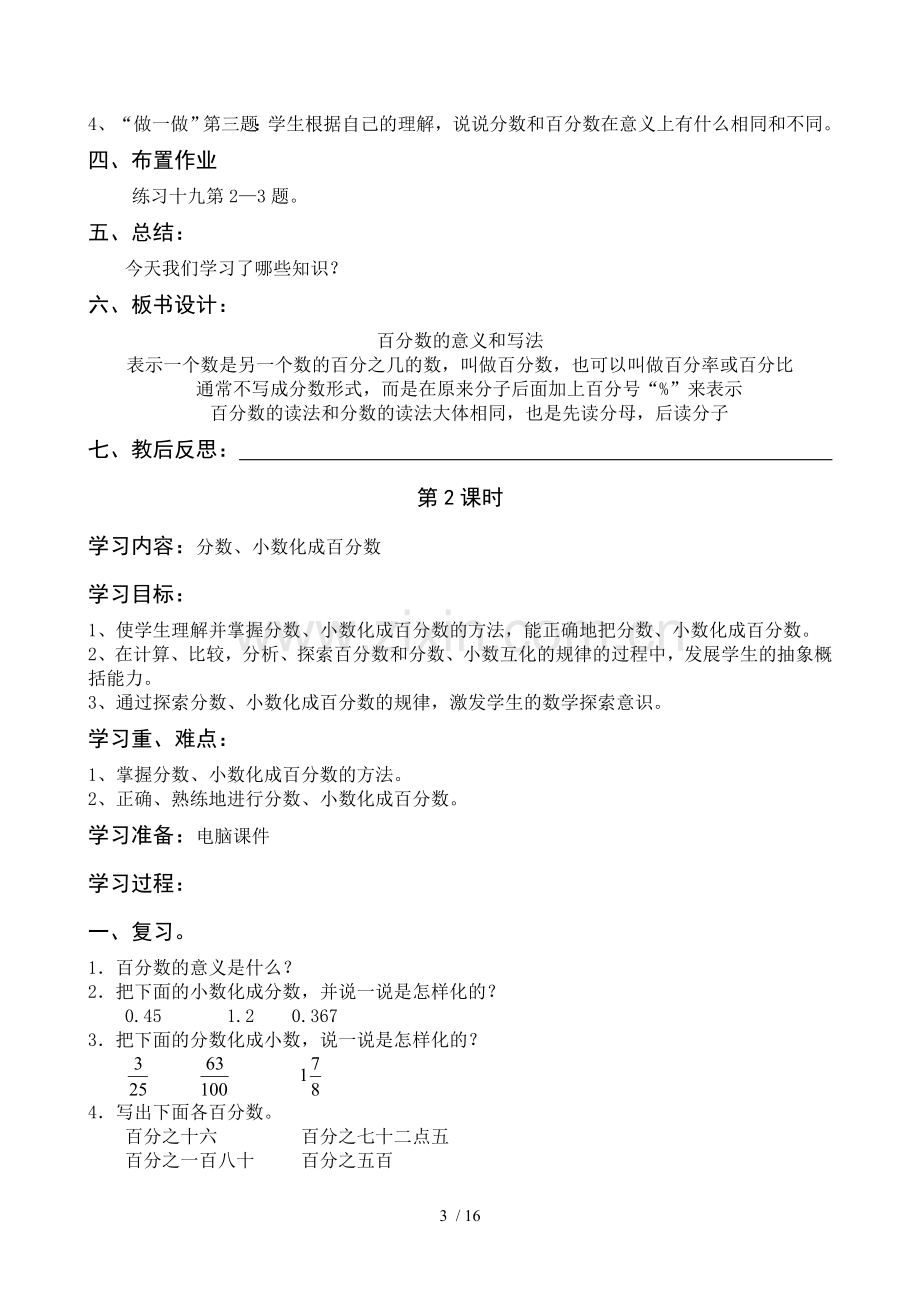 4、“做一做”第三题 学生根据自己的理解，说说分数和百分数在意义上有什么相同和不同。

四、布置作业

练习十九第2—3题。

五、总结：

今天我们学习了哪些知识？

六、板书设计：

百分数的意义和写法
表示一个数是另一个数的百分之几的数，叫做百分数，也可以叫做百分率或百分比
通常不写成分数形式，而是在原来分子后面加上百分号“%”来表示
百分数的读法和分数的读法大体相同，也是先读分母，后读分子

七、教后反思：____

第2课时

学习内容：分数、小数化成百分数

学习目标：

1、使学生理解并掌握分数、小数化成百分数的方法，能正确地把分数、小数化成百分数。
2、在计算、比较，分析、探索百分数和分数、小数互化的规律的过程中，发展学生的抽象概括能力。
3、通过探索分数、小数化成百分数的规律，激发学生的数学探索意识。

学习重、难点：

1、掌握分数、小数化成百分数的方法。
2、正确、熟练地进行分数、小数化成百分数。

学习准备：电脑课件

学习过程：

一、复习。

1．百分数的意义是什么？
2．把下面的小数化成分数，并说一说是怎样化的？
0.45 1.2 0.367
3．把下面的分数化成小数，说一说是怎样化的？
$\frac{3}{25}$ $\frac{63}{100}$ $1\frac{7}{8}$
4．写出下面各百分数。
百分之十六 百分之七十二点五
百分之一百八十 百分之五百

3 / 16